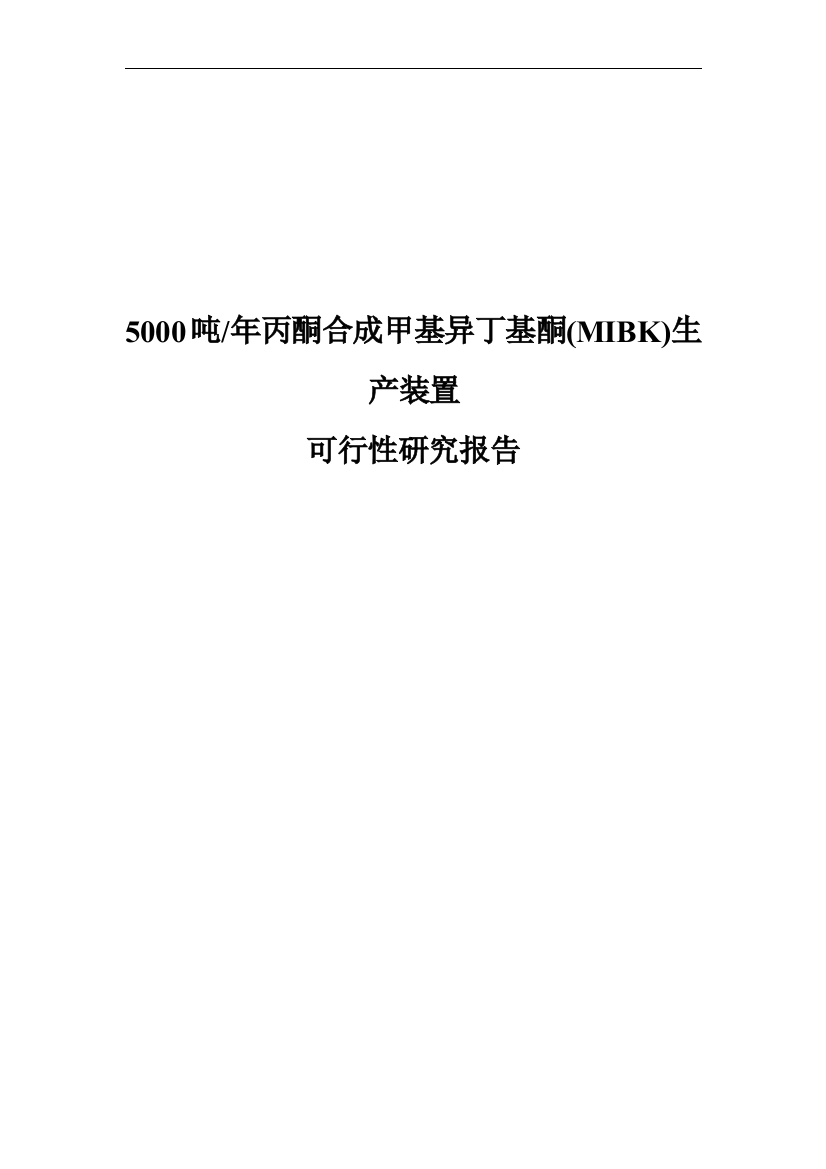 5000吨/年丙酮合成甲基异丁基酮(MIBK)生产装置

可行性研究报告